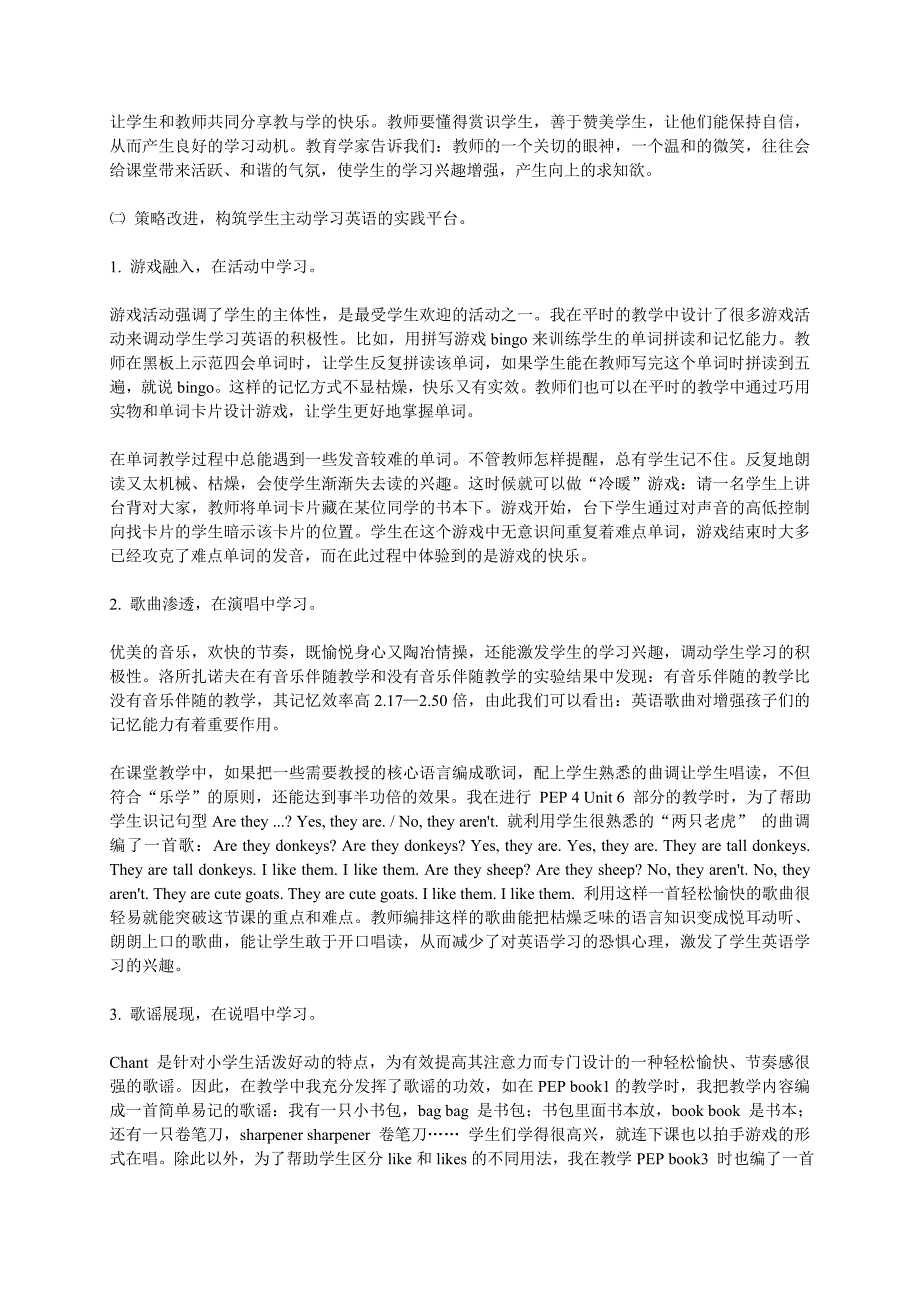 让学生和教师共同分享教与学的快乐。教师要懂得赏识学生，善于赞美学生，让他们能保持自信，从而产生良好的学习动机。教育学家告诉我们：教师的一个关切的眼神，一个温和的微笑，往往会给课堂带来活跃、和谐的气氛，使学生的学习兴趣增强，产生向上的求知欲。

㈡ 策略改进，构筑学生主动学习英语的实践平台。

1. 游戏融入，在活动中学习。

游戏活动强调了学生的主体性，是最受学生欢迎的活动之一。我在平时的教学中设计了很多游戏活动来调动学生学习英语的积极性。比如，用拼写游戏 bingo 来训练学生的单词拼读和记忆能力。教师在黑板上示范四会单词时，让学生反复拼读该单词，如果学生能在教师写完这个单词时拼读到五遍，就说 bingo。这样的记忆方式不显枯燥，快乐又有实效。教师们也可以在平时的教学中通过巧用实物和单词卡片设计游戏，让学生更好地掌握单词。

在单词教学过程中总能遇到一些发音较难的单词。不管教师怎样提醒，总有学生记不住。反复地朗读又太机械、枯燥，会使学生渐渐失去读的兴趣。这时候就可以做“冷暖”游戏：请一名学生上讲台背对大家，教师将单词卡片藏在某位同学的书本下。游戏开始，台下学生通过对声音的高低控制向找卡片的学生暗示该卡片的位置。学生在这个游戏中无意识间重复着难点单词，游戏结束时大多已经攻克了难点单词的发音，而在此过程中体验到的是游戏的快乐。

2. 歌曲渗透，在演唱中学习。

优美的音乐，欢快的节奏，既愉悦身心又陶冶情操，还能激发学生的学习兴趣，调动学生学习的积极性。洛所扎诺夫在有音乐伴随教学和没有音乐伴随教学的实验结果中发现：有音乐伴随的教学比没有音乐伴随的教学，其记忆效率高 2.17—2.50 倍，由此我们可以看出：英语歌曲对增强孩子们的记忆能力有着重要作用。

在课堂教学中，如果把一些需要教授的核心语言编成歌词，配上学生熟悉的曲调让学生唱读，不但符合“乐学”的原则，还能达到事半功倍的效果。我在进行 PEP 4 Unit 6 部分的教学时，为了帮助学生识记句型 Are they ...? Yes, they are. / No, they aren't. 就利用学生很熟悉的“两只老虎” 的曲调编了一首歌：Are they donkeys? Are they donkeys? Yes, they are. Yes, they are. They are tall donkeys. They are tall donkeys. I like them. I like them. Are they sheep? Are they sheep? No, they aren't. No, they aren't. They are cute goats. They are cute goats. I like them. I like them. 利用这样一首轻松愉快的歌曲很轻易就能突破这节课的重点和难点。教师编排这样的歌曲能把枯燥乏味的语言知识变成悦耳动听、朗朗上口的歌曲，能让学生敢于开口唱读，从而减少了对英语学习的恐惧心理，激发了学生英语学习的兴趣。

3. 歌谣展现，在说唱中学习。

Chant 是针对小学生活泼好动的特点，为有效提高其注意力而专门设计的一种轻松愉快、节奏感很强的歌谣。因此，在教学中我充分发挥了歌谣的功效，如在 PEP book1 的教学时，我把教学内容编成一首简单易记的歌谣：我有一只小书包，bag bag 是书包；书包里面书本放，book book 是书本；还有一只卷笔刀，sharpener sharpener 卷笔刀…… 学生们学得很高兴，就连下课也以拍手游戏的形式在唱。除此以外，为了帮助学生区分 like 和 likes 的不同用法，我在教学 PEP book3 时也编了一首